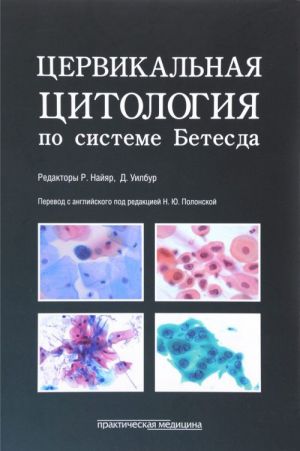 ЦЕРВИКАЛЬНАЯ
ЦИТОЛОГИЯ
по системе Бетесда

Редакторы Р. Найяр, Д. Уилбур

Перевод с английского под редакцией Н. Ю. Полонской

практическая медицина